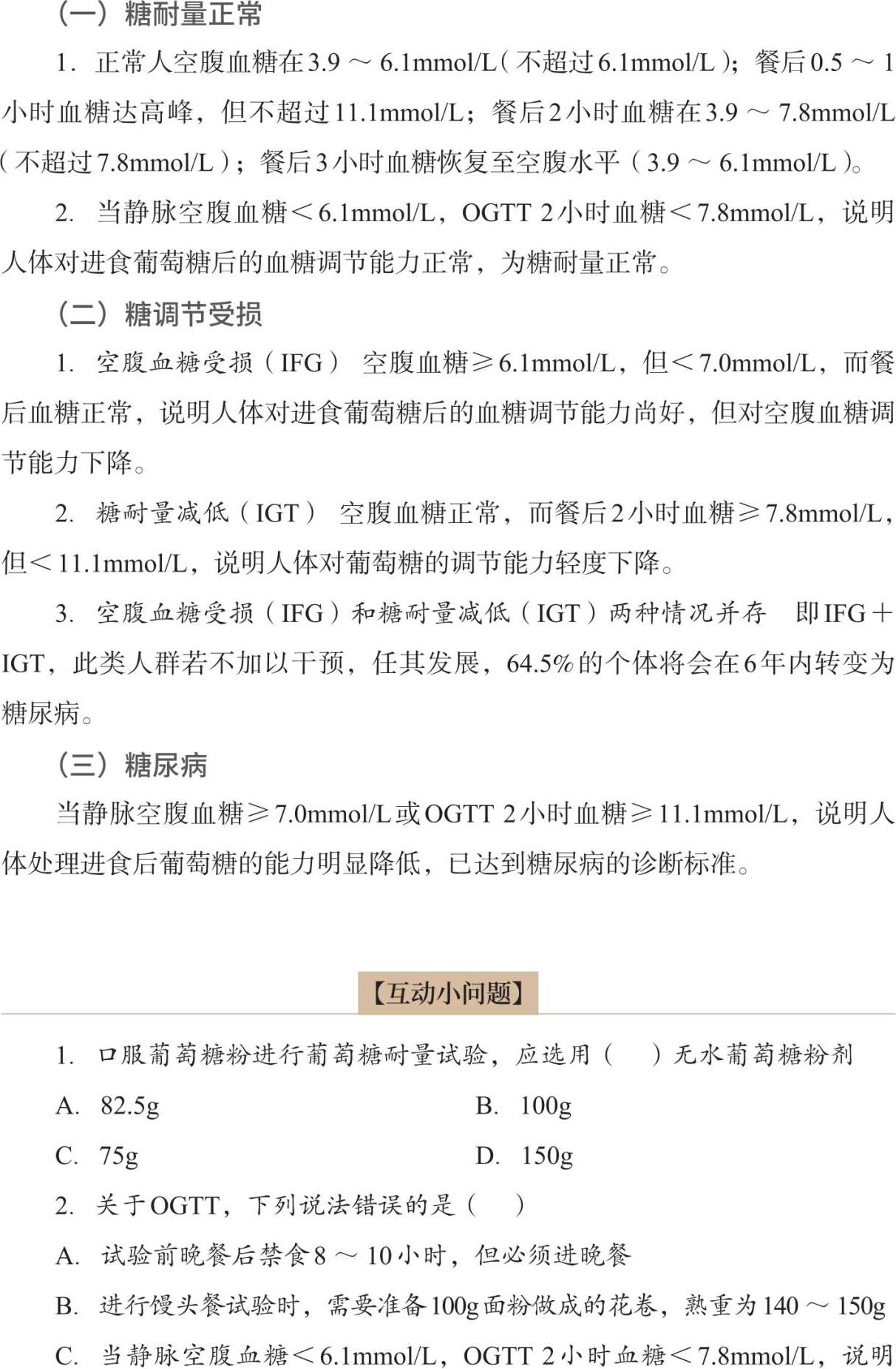 （一）糖耐量正常

1. 正常人空腹血糖在3.9 ～ 6.1mmol/L（不超过6.1mmol/L）；餐后0.5 ～ 1小时血糖达高峰，但不超过11.1mmol/L；餐后2小时血糖在3.9 ～ 7.8mmol/L（不超过7.8mmol/L）；餐后3小时血糖恢复至空腹水平（3.9 ～ 6.1mmol/L）。

2. 当静脉空腹血糖＜6.1mmol/L，OGTT 2小时血糖＜7.8mmol/L，说明人体对进食葡萄糖后的血糖调节能力正常，为糖耐量正常。

（二）糖调节受损

1. 空腹血糖受损（IFG） 空腹血糖≥6.1mmol/L，但＜7.0mmol/L，而餐后血糖正常，说明人体对进食葡萄糖后的血糖调节能力尚好，但对空腹血糖调节能力下降。

2. 糖耐量减低（IGT） 空腹血糖正常，而餐后2小时血糖≥7.8mmol/L，但＜11.1mmol/L，说明人体对葡萄糖的调节能力轻度下降。

3. 空腹血糖受损（IFG）和糖耐量减低（IGT）两种情况并存 即IFG＋IGT，此类人群若不加以干预，任其发展，64.5%的个体将会在6年内转变为糖尿病。

（三）糖尿病

当静脉空腹血糖≥7.0mmol/L或OGTT 2小时血糖≥11.1mmol/L，说明人体处理进食后葡萄糖的能力明显降低，已达到糖尿病的诊断标准。

【互动小问题】

1. 口服葡萄糖粉进行葡萄糖耐量试验，应选用（ ）无水葡萄糖粉剂

A. 82.5g
B. 100g
C. 75g
D. 150g

2. 关于OGTT，下列说法错误的是（ ）

A. 试验前晚餐后禁食8 ～ 10小时，但必须进晚餐

B. 进行馒头餐试验时，需要准备100g面粉做成的花卷，熟重为140 ～ 150g

C. 当静脉空腹血糖＜6.1mmol/L，OGTT 2小时血糖＜7.8mmol/L，说明